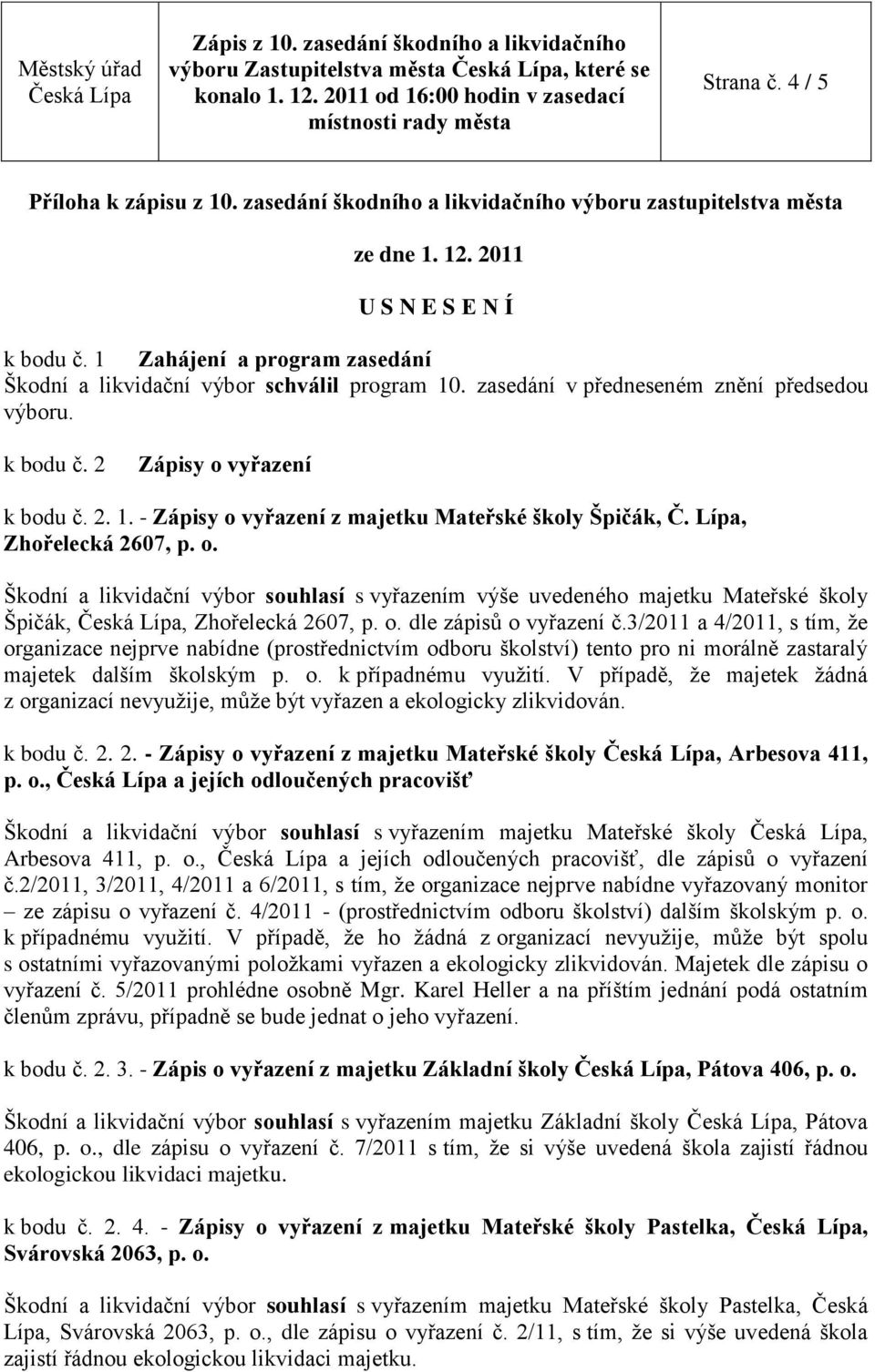 Městský úřad Česká Lípa

Zápis z 10. zasedání škodního a likvidačního výboru Zastupitelstva města Česká Lípa, které se konalo 1. 12. 2011 od 16:00 hodin v zasedací místnosti rady města

Strana č. 4 / 5

Příloha k zápisu z 10. zasedání škodního a likvidačního výboru zastupitelstva města

ze dne 1. 12. 2011

U S N E S E N Í

k bodu č. 1 Zahájení a program zasedání
Škodní a likvidační výbor schválil program 10. zasedání v předneseném znění předsedou výboru.

k bodu č. 2 Zápisy o vyřazení

k bodu č. 2. 1. - Zápisy o vyřazení z majetku Mateřské školy Špičák, Č. Lípa, Zhořelecká 2607, p. o.

Škodní a likvidační výbor souhlasí s vyřazením výše uvedeného majetku Mateřské školy Špičák, Česká Lípa, Zhořelecká 2607, p. o. dle zápisů o vyřazení č.3/2011 a 4/2011, s tím, že organizace nejprve nabídne (prostřednictvím odboru školství) tento pro ni morálně zastaralý majetek dalším školským p. o. k případnému využití. V případě, že majetek žádná z organizací nevyužije, může být vyřazen a ekologicky zlikvidován.

k bodu č. 2. 2. - Zápisy o vyřazení z majetku Mateřské školy Česká Lípa, Arbesova 411, p. o., Česká Lípa a jejích odloučených pracovišť

Škodní a likvidační výbor souhlasí s vyřazením majetku Mateřské školy Česká Lípa, Arbesova 411, p. o., Česká Lípa a jejích odloučených pracovišť, dle zápisů o vyřazení č.2/2011, 3/2011, 4/2011 a 6/2011, s tím, že organizace nejprve nabídne vyřazovaný monitor – ze zápisu o vyřazení č. 4/2011 - (prostřednictvím odboru školství) dalším školským p. o. k případnému využití. V případě, že ho žádná z organizací nevyužije, může být spolu s ostatními vyřazovanými položkami vyřazen a ekologicky zlikvidován. Majetek dle zápisu o vyřazení č. 5/2011 prohlédne osobně Mgr. Karel Heller a na příštím jednání podá ostatním členům zprávu, případně se bude jednat o jeho vyřazení.

k bodu č. 2. 3. - Zápis o vyřazení z majetku Základní školy Česká Lípa, Pátova 406, p. o.

Škodní a likvidační výbor souhlasí s vyřazením majetku Základní školy Česká Lípa, Pátova 406, p. o., dle zápisu o vyřazení č. 7/2011 s tím, že si výše uvedená škola zajistí řádnou ekologickou likvidaci majetku.

k bodu č. 2. 4. - Zápisy o vyřazení z majetku Mateřské školy Pastelka, Česká Lípa, Svárovská 2063, p. o.

Škodní a likvidační výbor souhlasí s vyřazením majetku Mateřské školy Pastelka, Česká Lípa, Svárovská 2063, p. o., dle zápisu o vyřazení č. 2/11, s tím, že si výše uvedená škola zajistí řádnou ekologickou likvidaci majetku.